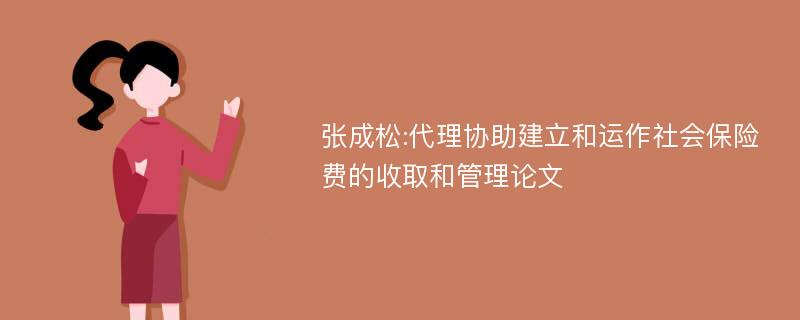 张成松:代理协助建立和运作社会保险费的收取和管理论文